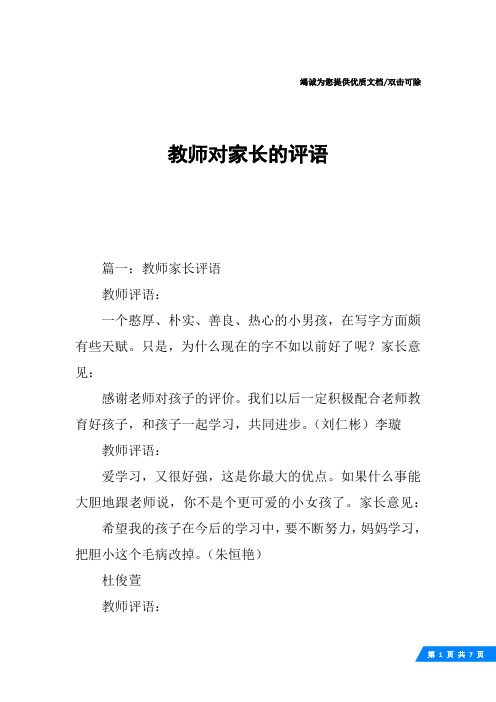 竭诚为您提供优质文档/双击可除

教师对家长的评语

篇一：教师家长评语

教师评语：

一个憨厚、朴实、善良、热心的小男孩，在写字方面颇有些天赋。只是，为什么现在的字不如以前好了呢？家长意见：

感谢老师对孩子的评价。我们以后一定积极配合老师教育好孩子，和孩子一起学习，共同进步。（刘仁彬）李璇

教师评语：

爱学习，又很好强，这是你最大的优点。如果什么事能大胆地跟老师说，你不是个更可爱的小女孩了。家长意见：

希望我的孩子在今后的学习中，要不断努力，妈妈学习，把胆小这个毛病改掉。（朱恒艳）

杜俊萱

教师评语：

第 1 页 共 7 页